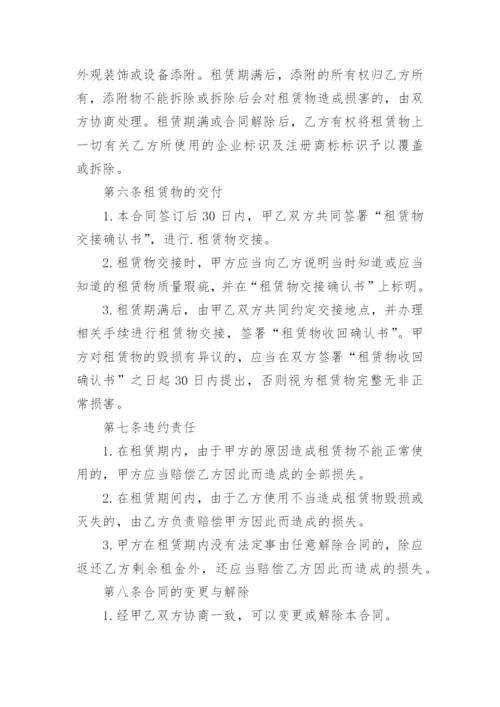 外观装饰或设备添附。租赁期满后，添附的所有权归乙方所有，添附物不能拆除或拆除后会对租赁物造成损害的，由双方协商处理。租赁期满或合同解除后，乙方有权将租赁物上一切有关乙方所使用的企业标识及注册商标标识予以覆盖或拆除。

第六条租赁物的交付

1.本合同签订后30日内，甲乙双方共同签署“租赁物交接确认书”，进行.租赁物交接。

2.租赁物交接时，甲方应当向乙方说明当时知道或应当知道的租赁物质量瑕疵，并在“租赁物交接确认书”上标明。

3.租赁期满后，由甲乙双方共同约定交接地点，并办理相关手续进行租赁物交接，签署“租赁物收回确认书”。甲方对租赁物的毁损有异议的，应当在双方签署“租赁物收回确认书”之日起30日内提出，否则视为租赁物完整无非正常损害。

第七条违约责任

1.在租赁期内，由于甲方的原因造成租赁物不能正常使用的，甲方应当赔偿乙方因此而造成的全部损失。

2.在租赁期间内，由于乙方使用不当造成租赁物毁损或灭失的，由乙方负责赔偿甲方因此而造成的损失。

3.甲方在租赁期内没有法定事由任意解除合同的，除应返还乙方剩余租金外，还应当赔偿乙方因此而造成的损失。

第八条合同的变更与解除

1.经甲乙双方协商一致，可以变更或解除本合同。